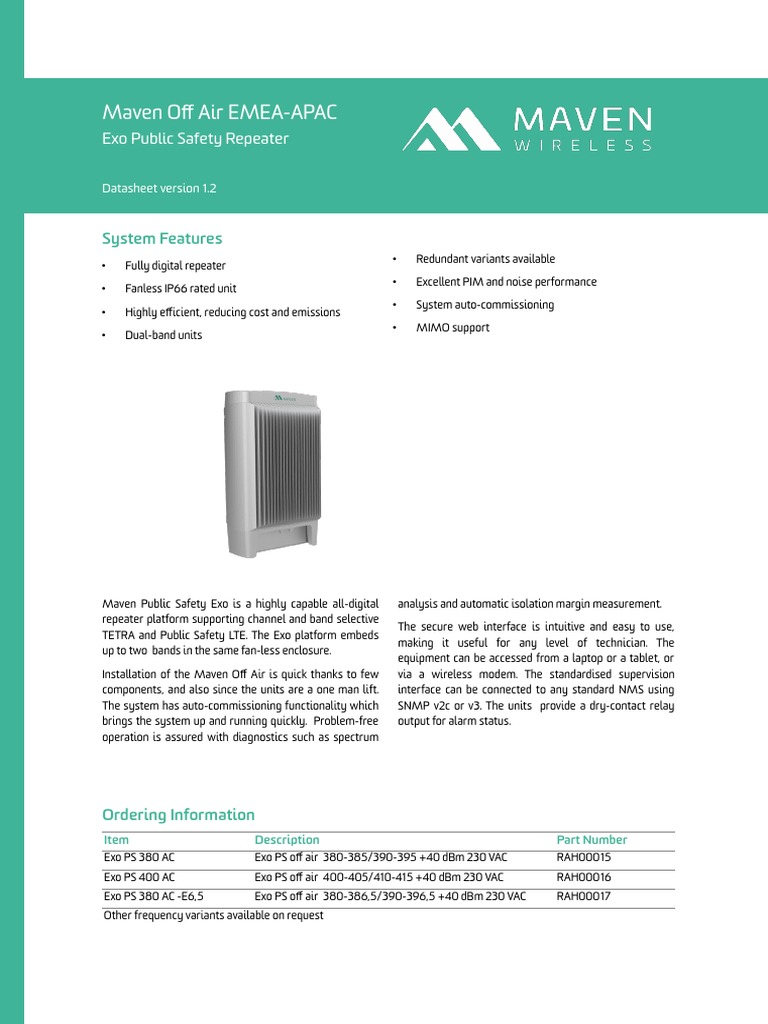 Maven Off Air EMEA-APAC
Exo Public Safety Repeater

MAVEN
WIRELESS

Datasheet version 1.2

System Features

• Fully digital repeater
• Fanless IP66 rated unit
• Highly efficient, reducing cost and emissions
• Dual-band units

• Redundant variants available
• Excellent PIM and noise performance
• System auto-commissioning
• MIMO support

Maven Public Safety Exo is a highly capable all-digital repeater platform supporting channel and band selective TETRA and Public Safety LTE. The Exo platform embeds up to two bands in the same fan-less enclosure.

Installation of the Maven Off Air is quick thanks to few components, and also since the units are a one man lift. The system has auto-commissioning functionality which brings the system up and running quickly. Problem-free operation is assured with diagnostics such as spectrum analysis and automatic isolation margin measurement.

The secure web interface is intuitive and easy to use, making it useful for any level of technician. The equipment can be accessed from a laptop or a tablet, or via a wireless modem. The standardised supervision interface can be connected to any standard NMS using SNMP v2c or v3. The units provide a dry-contact relay output for alarm status.

Ordering Information

| Item | Description | Part Number |
|---|---|---|
| Exo PS 380 AC | Exo PS off air 380-385/390-395 +40 dBm 230 VAC | RAH00015 |
| Exo PS 400 AC | Exo PS off air 400-405/410-415 +40 dBm 230 VAC | RAH00016 |
| Exo PS 380 AC -E6,5 | Exo PS off air 380-386,5/390-396,5 +40 dBm 230 VAC | RAH00017 |

Other frequency variants available on request